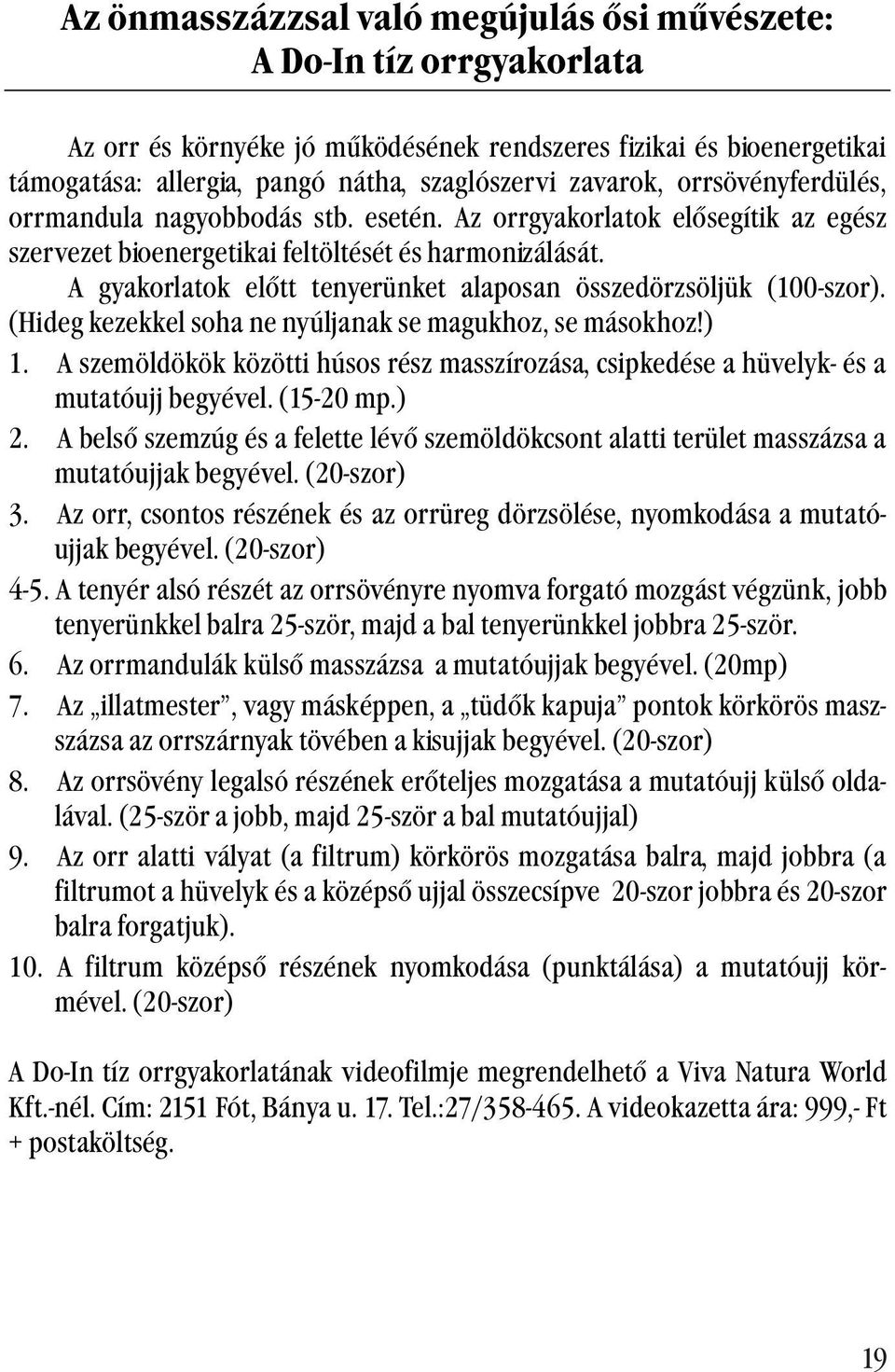 Az önmasszázzsal való megújulás ősi művészete:
A Do-In tíz orrgyakorlata

Az orr és környéke jó működésének rendszeres fizikai és bioenergetikai támogatása: allergia, pangó nátha, szaglószervi zavarok, orrsövényferdülés, orrmandula nagyobbodás stb. esetén. Az orrgyakorlatok elősegítik az egész szervezet bioenergetikai feltöltését és harmonizálását.

A gyakorlatok előtt tenyerünket alaposan összedörzsöljük (100-szor). (Hideg kezekkel soha ne nyúljanak se magukhoz, se másokhoz!)

1. A szemöldökök közötti húsos rész masszírozása, csipkedése a hüvelyk- és a mutatóujj begyével. (15-20 mp.)

2. A belső szemzúg és a felette lévő szemöldökcsont alatti terület masszázsa a mutatóujjak begyével. (20-szor)

3. Az orr, csontos részének és az orrüreg dörzsölése, nyomkodása a mutatóujjak begyével. (20-szor)

4-5. A tenyér alsó részét az orrsövényre nyomva forgató mozgást végzünk, jobb tenyerünkkel balra 25-ször, majd a bal tenyerünkkel jobbra 25-ször.

6. Az orrmandulák külső masszázsa a mutatóujjak begyével. (20mp)

7. Az „illatmester”, vagy másképpen, a „tüdők kapuja” pontok körkörös masszázsa az orrszárnyak tövében a kisujjak begyével. (20-szor)

8. Az orrsövény legalsó részének erőteljes mozgatása a mutatóujj külső oldalával. (25-ször a jobb, majd 25-ször a bal mutatóujjal)

9. Az orr alatti vályat (a filtrum) körkörös mozgatása balra, majd jobbra (a filtrumot a hüvelyk és a középső ujjal összecsípve 20-szor jobbra és 20-szor balra forgatjuk).

10. A filtrum középső részének nyomkodása (punktálása) a mutatóujj körmével. (20-szor)

A Do-In tíz orrgyakorlatának videofilmje megrendelhető a Viva Natura World Kft.-nél. Cím: 2151 Fót, Bánya u. 17. Tel.:27/358-465. A videokazetta ára: 999,- Ft + postaköltség.

19